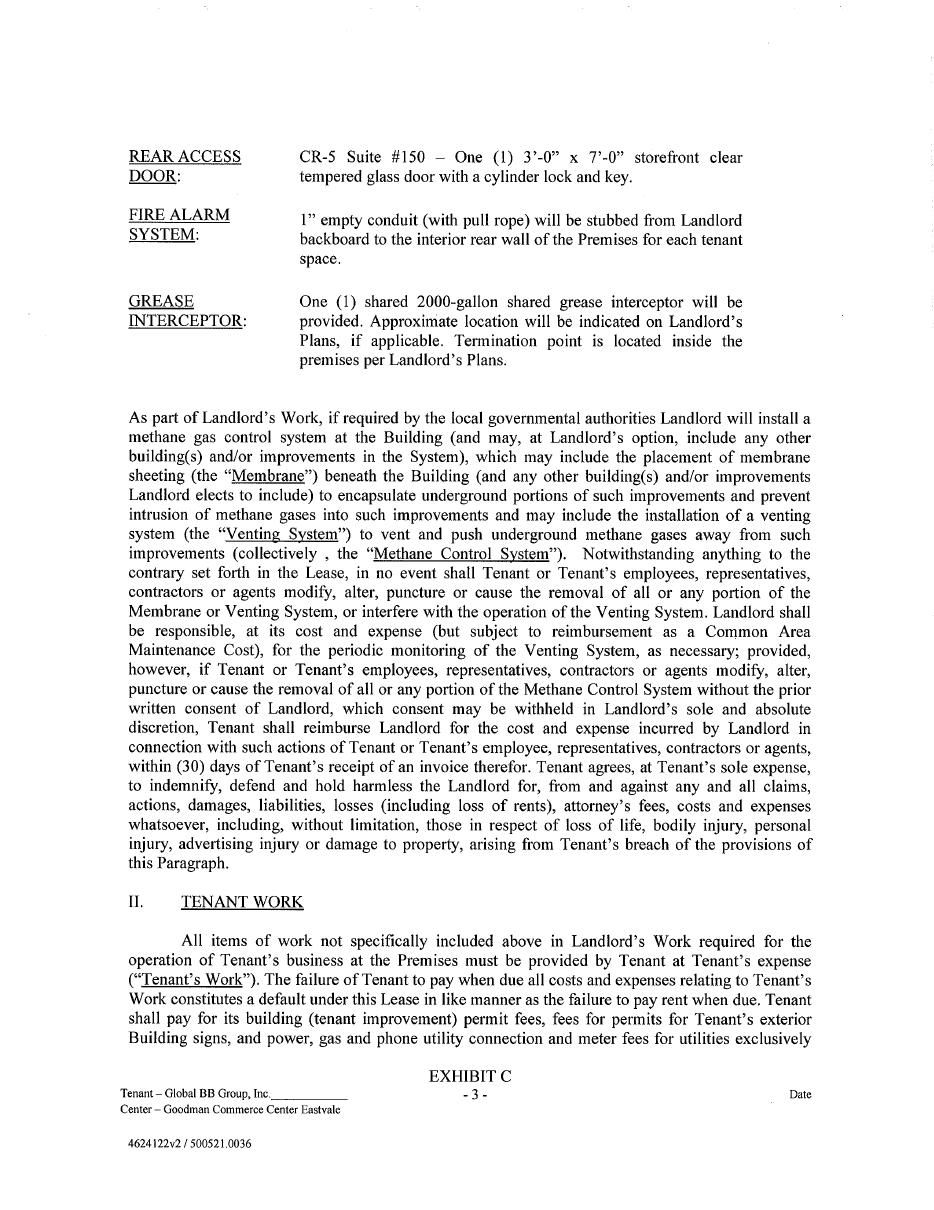 REAR ACCESS DOOR: CR-5 Suite #150 – One (1) 3'-0" x 7'-0" storefront clear tempered glass door with a cylinder lock and key.

FIRE ALARM SYSTEM: 1" empty conduit (with pull rope) will be stubbed from Landlord backboard to the interior rear wall of the Premises for each tenant space.

GREASE INTERCEPTOR: One (1) shared 2000-gallon shared grease interceptor will be provided. Approximate location will be indicated on Landlord's Plans, if applicable. Termination point is located inside the premises per Landlord's Plans.

As part of Landlord's Work, if required by the local governmental authorities Landlord will install a methane gas control system at the Building (and may, at Landlord's option, include any other building(s) and/or improvements in the System), which may include the placement of membrane sheeting (the "Membrane") beneath the Building (and any other building(s) and/or improvements Landlord elects to include) to encapsulate underground portions of such improvements and prevent intrusion of methane gases into such improvements and may include the installation of a venting system (the "Venting System") to vent and push underground methane gases away from such improvements (collectively , the "Methane Control System"). Notwithstanding anything to the contrary set forth in the Lease, in no event shall Tenant or Tenant's employees, representatives, contractors or agents modify, alter, puncture or cause the removal of all or any portion of the Membrane or Venting System, or interfere with the operation of the Venting System. Landlord shall be responsible, at its cost and expense (but subject to reimbursement as a Common Area Maintenance Cost), for the periodic monitoring of the Venting System, as necessary; provided, however, if Tenant or Tenant's employees, representatives, contractors or agents modify, alter, puncture or cause the removal of all or any portion of the Methane Control System without the prior written consent of Landlord, which consent may be withheld in Landlord's sole and absolute discretion, Tenant shall reimburse Landlord for the cost and expense incurred by Landlord in connection with such actions of Tenant or Tenant's employee, representatives, contractors or agents, within (30) days of Tenant's receipt of an invoice therefor. Tenant agrees, at Tenant's sole expense, to indemnify, defend and hold harmless the Landlord for, from and against any and all claims, actions, damages, liabilities, losses (including loss of rents), attorney's fees, costs and expenses whatsoever, including, without limitation, those in respect of loss of life, bodily injury, personal injury, advertising injury or damage to property, arising from Tenant's breach of the provisions of this Paragraph.

II. TENANT WORK

All items of work not specifically included above in Landlord's Work required for the operation of Tenant's business at the Premises must be provided by Tenant at Tenant's expense ("Tenant's Work"). The failure of Tenant to pay when due all costs and expenses relating to Tenant's Work constitutes a default under this Lease in like manner as the failure to pay rent when due. Tenant shall pay for its building (tenant improvement) permit fees, fees for permits for Tenant's exterior Building signs, and power, gas and phone utility connection and meter fees for utilities exclusively

EXHIBIT C
- 3 -

Tenant – Global BB Group, Inc.____________
Center – Goodman Commerce Center Eastvale

Date

4624122v2 / 500521.0036